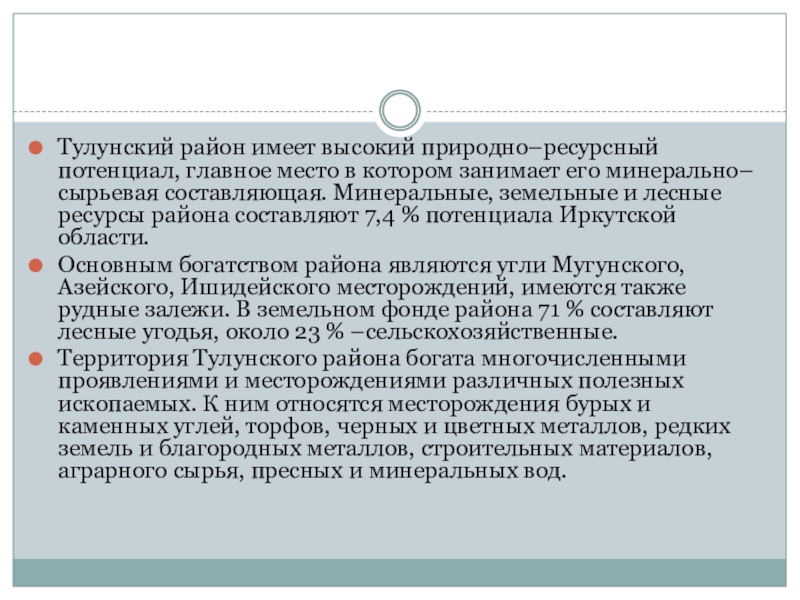 Тулунский район имеет высокий природно–ресурсный потенциал, главное место в котором занимает его минерально–сырьевая составляющая. Минеральные, земельные и лесные ресурсы района составляют 7,4 % потенциала Иркутской области.

Основным богатством района являются угли Мугунского, Азейского, Ишидейского месторождений, имеются также рудные залежи. В земельном фонде района 71 % составляют лесные угодья, около 23 % –сельскохозяйственные.

Территория Тулунского района богата многочисленными проявлениями и месторождениями различных полезных ископаемых. К ним относятся месторождения бурых и каменных углей, торфов, черных и цветных металлов, редких земель и благородных металлов, строительных материалов, аграрного сырья, пресных и минеральных вод.